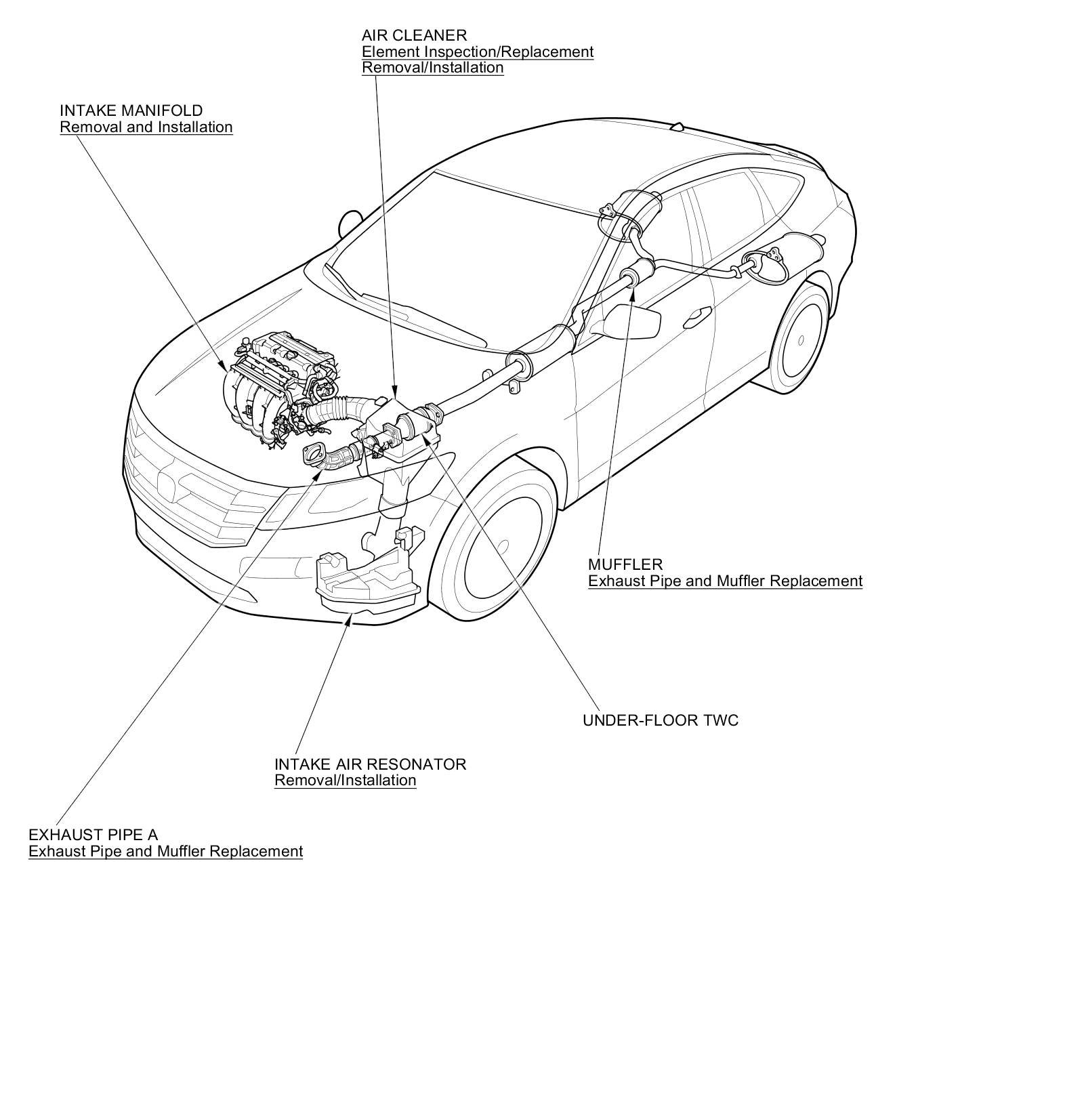 AIR CLEANER
Element Inspection/Replacement
Removal/Installation

INTAKE MANIFOLD
Removal and Installation

MUFFLER
Exhaust Pipe and Muffler Replacement

UNDER-FLOOR TWC

INTAKE AIR RESONATOR
Removal/Installation

EXHAUST PIPE A
Exhaust Pipe and Muffler Replacement